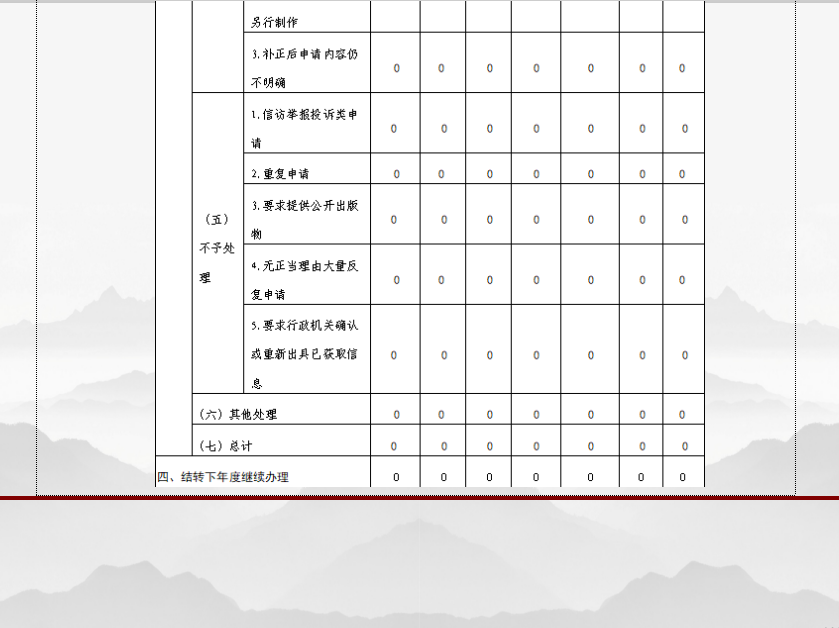 |  |  |  |  |  |  |  |  |  |  |
|---|---|---|---|---|---|---|---|---|---|
|  |  | 另行制作 |  |  |  |  |  |  |  |
|  |  | 3.补正后申请内容仍不明确 | 0 | 0 | 0 | 0 | 0 | 0 | 0 |
|  | （五）不予处理 | 1.信访举报投诉类申请 | 0 | 0 | 0 | 0 | 0 | 0 | 0 |
|  |  | 2.重复申请 | 0 | 0 | 0 | 0 | 0 | 0 | 0 |
|  |  | 3.要求提供公开出版物 | 0 | 0 | 0 | 0 | 0 | 0 | 0 |
|  |  | 4.无正当理由大量反复申请 | 0 | 0 | 0 | 0 | 0 | 0 | 0 |
|  |  | 5.要求行政机关确认或重新出具已获取信息 | 0 | 0 | 0 | 0 | 0 | 0 | 0 |
|  | （六）其他处理 |  | 0 | 0 | 0 | 0 | 0 | 0 | 0 |
|  | （七）总计 |  | 0 | 0 | 0 | 0 | 0 | 0 | 0 |
| 四、结转下年度继续办理 |  |  | 0 | 0 | 0 | 0 | 0 | 0 | 0 |